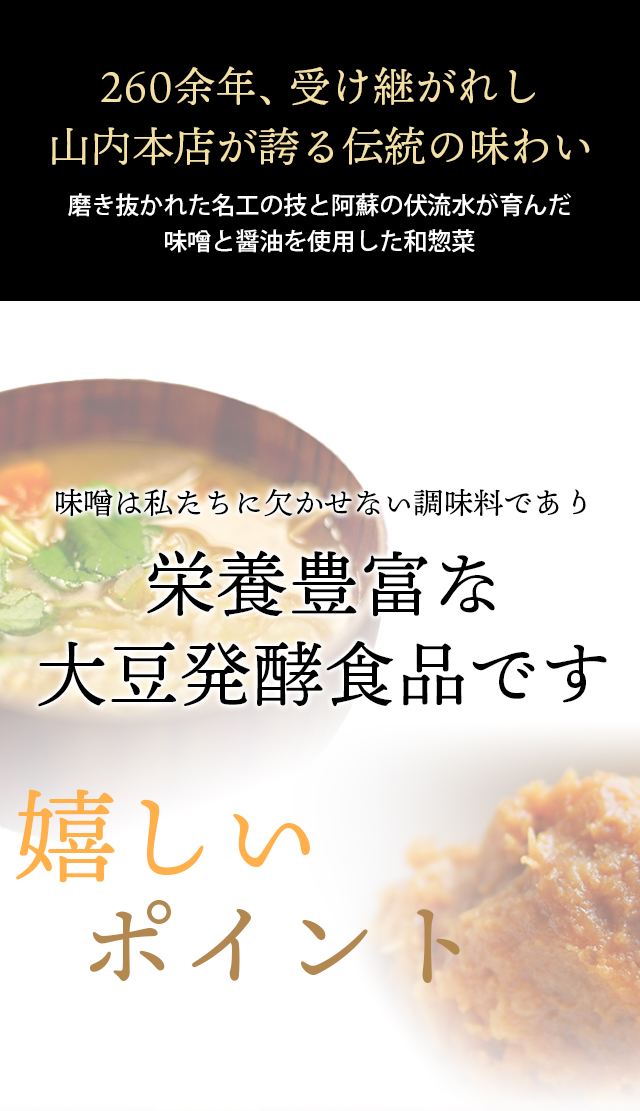 260余年、受け継がれし
山内本店が誇る伝統の味わい

磨き抜かれた名工の技と阿蘇の伏流水が育んだ
味噌と醤油を使用した和惣菜

味噌は私たちに欠かせない調味料であり

栄養豊富な
大豆発酵食品です

嬉しい
ポイント